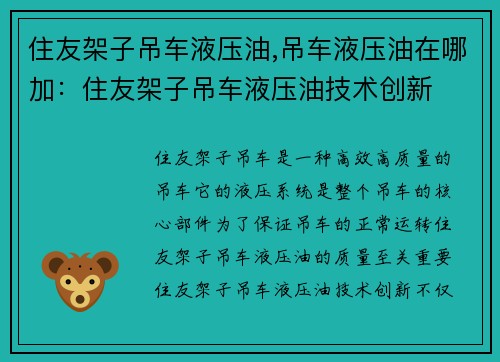 住友架子吊车液压油,吊车液压油在哪加：住友架子吊车液压油技术创新

住友架子吊车是一种高效高质量的吊车它的液压系统是整个吊车的核心部件为了保证吊车的正常运转住友架子吊车液压油的质量至关重要住友架子吊车液压油技术创新不仅